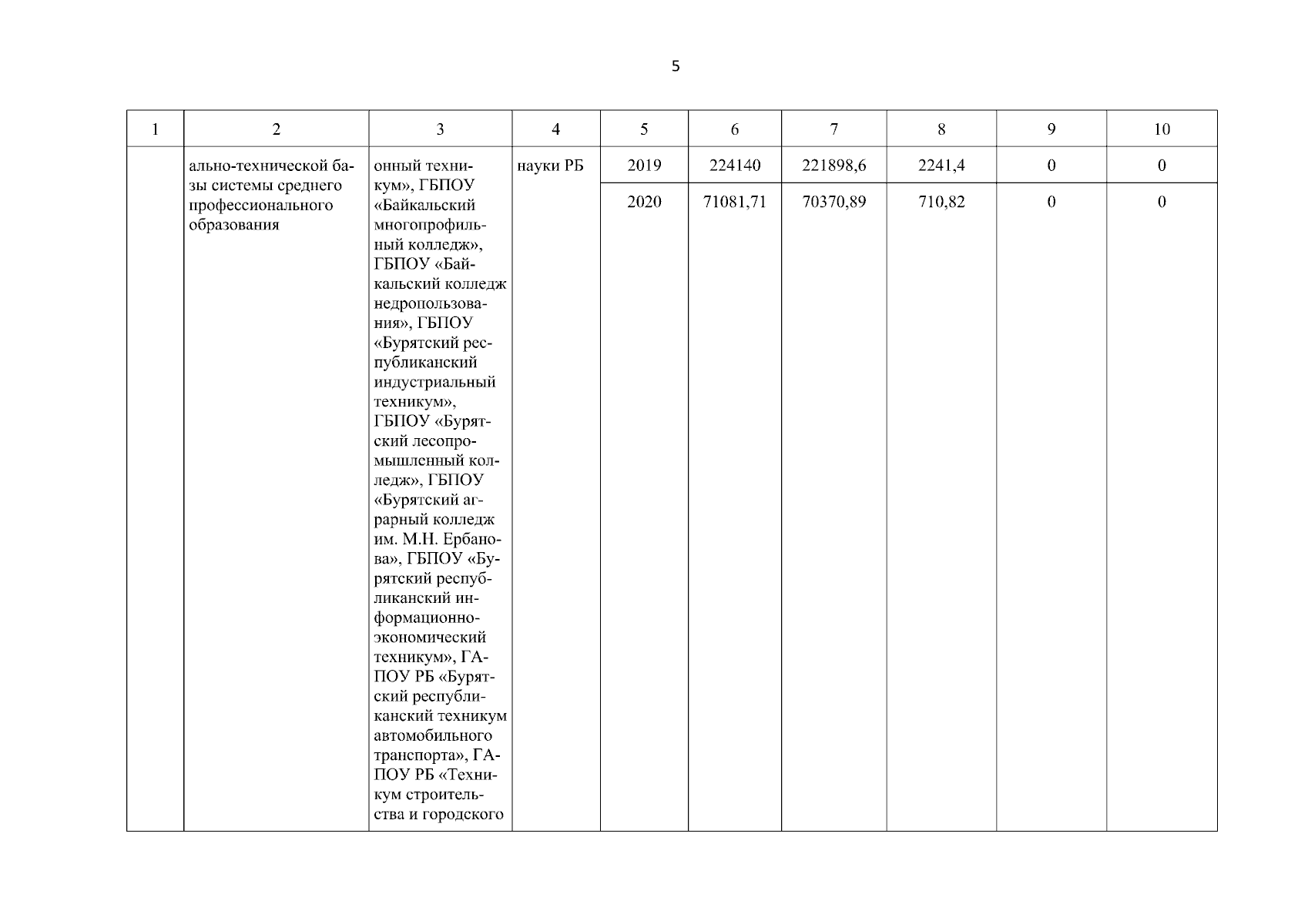 5

| 1 | 2 | 3 | 4 | 5 | 6 | 7 | 8 | 9 | 10 |
|---|---|---|---|---|---|---|---|---|---|
| | ально-технической базы системы среднего профессионального образования | онный техникум», ГБПОУ «Байкальский многопрофильный колледж», ГБПОУ «Байкальский колледж недропользования», ГБПОУ «Бурятский республиканский индустриальный техникум», ГБПОУ «Бурятский лесопромышленный колледж», ГБПОУ «Бурятский аграрный колледж им. М.Н. Ербанова», ГБПОУ «Бурятский республиканский информационно-экономический техникум», ГАПОУ РБ «Бурятский республиканский техникум автомобильного транспорта», ГАПОУ РБ «Техникум строительства и городского | науки РБ | 2019 | 224140 | 221898,6 | 2241,4 | 0 | 0 |
| | | | | 2020 | 71081,71 | 70370,89 | 710,82 | 0 | 0 |